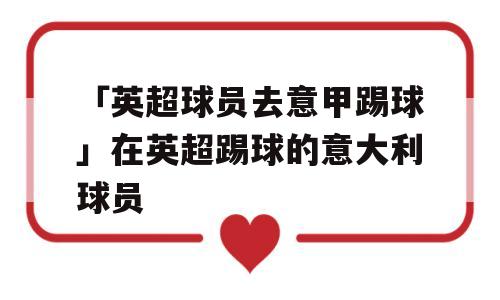 「英超球员去意甲踢球」在英超踢球的意大利球员